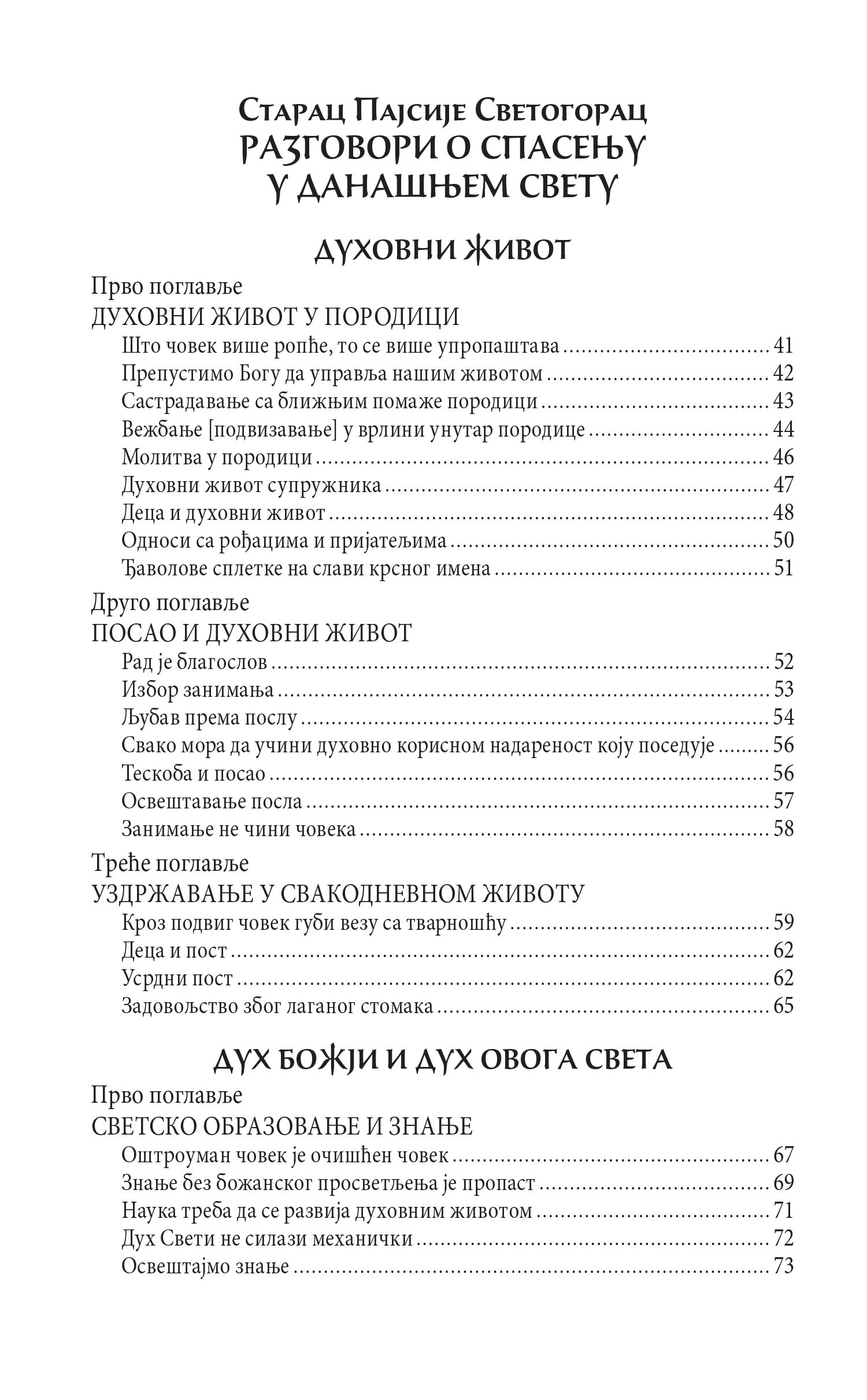 Старац Пајсије Светогорац
РАЗГОВОРИ О СПАСЕЊУ
У ДАНАШЊЕМ СВЕТУ

ДУХОВНИ ЖИВОТ

Прво поглавље
ДУХОВНИ ЖИВОТ У ПОРОДИЦИ

Што човек више ропће, то се више упропаштава ........ 41
Препустимо Богу да управља нашим животом ........ 42
Састрадавање са ближњим помаже породици ........ 43
Вежбање [подвизавање] у врлини унутар породице ........ 44
Молитва у породици ........ 46
Духовни живот супружника ........ 47
Деца и духовни живот ........ 48
Односи са рођацима и пријатељима ........ 50
Ђаволове сплетке на слави крсног имена ........ 51

Друго поглавље
ПОСАО И ДУХОВНИ ЖИВОТ

Рад је благослов ........ 52
Избор занимања ........ 53
Љубав према послу ........ 54
Свако мора да учини духовно корисном надареност коју поседује ........ 56
Тескоба и посао ........ 56
Освештавање посла ........ 57
Занимање не чини човека ........ 58

Треће поглавље
УЗДРЖАВАЊЕ У СВАКОДНЕВНОМ ЖИВОТУ

Кроз подвиг човек губи везу са тварношћу ........ 59
Деца и пост ........ 62
Усрдни пост ........ 62
Задовољство због лаганог стомака ........ 65

ДУХ БОЖЈИ И ДУХ ОВОГА СВЕТА

Прво поглавље
СВЕТСКО ОБРАЗОВАЊЕ И ЗНАЊЕ

Оштроуман човек је очишћен човек ........ 67
Знање без божанског просветљења је пропаст ........ 69
Наука треба да се развија духовним животом ........ 71
Дух Свети не силази механички ........ 72
Освештајмо знање ........ 73